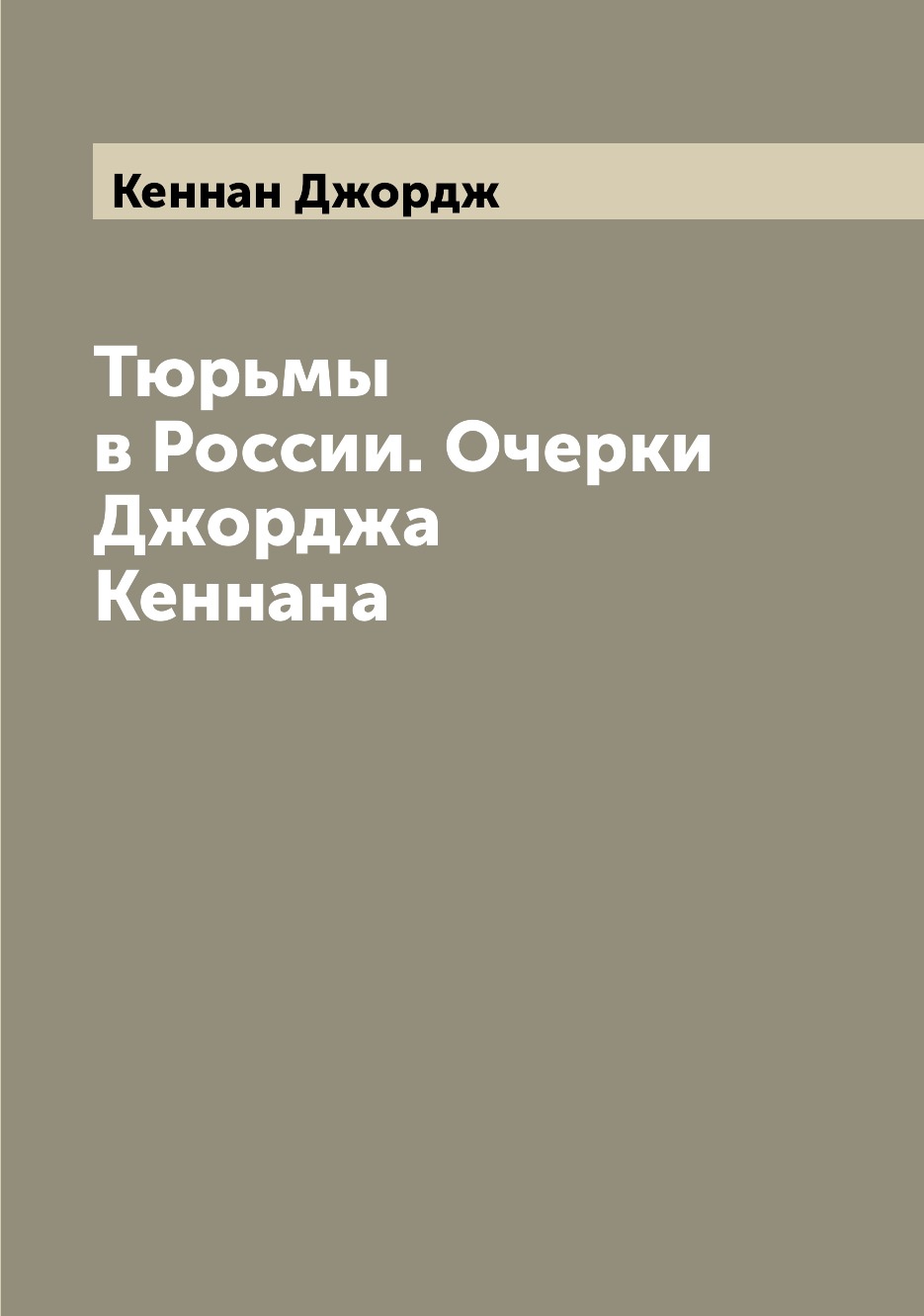 Кеннан Джордж

Тюрьмы в России. Очерки Джорджа Кеннана